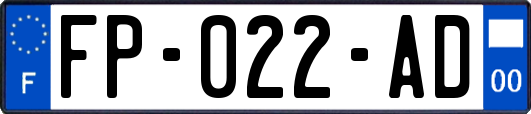 F
FP-022-AD
00